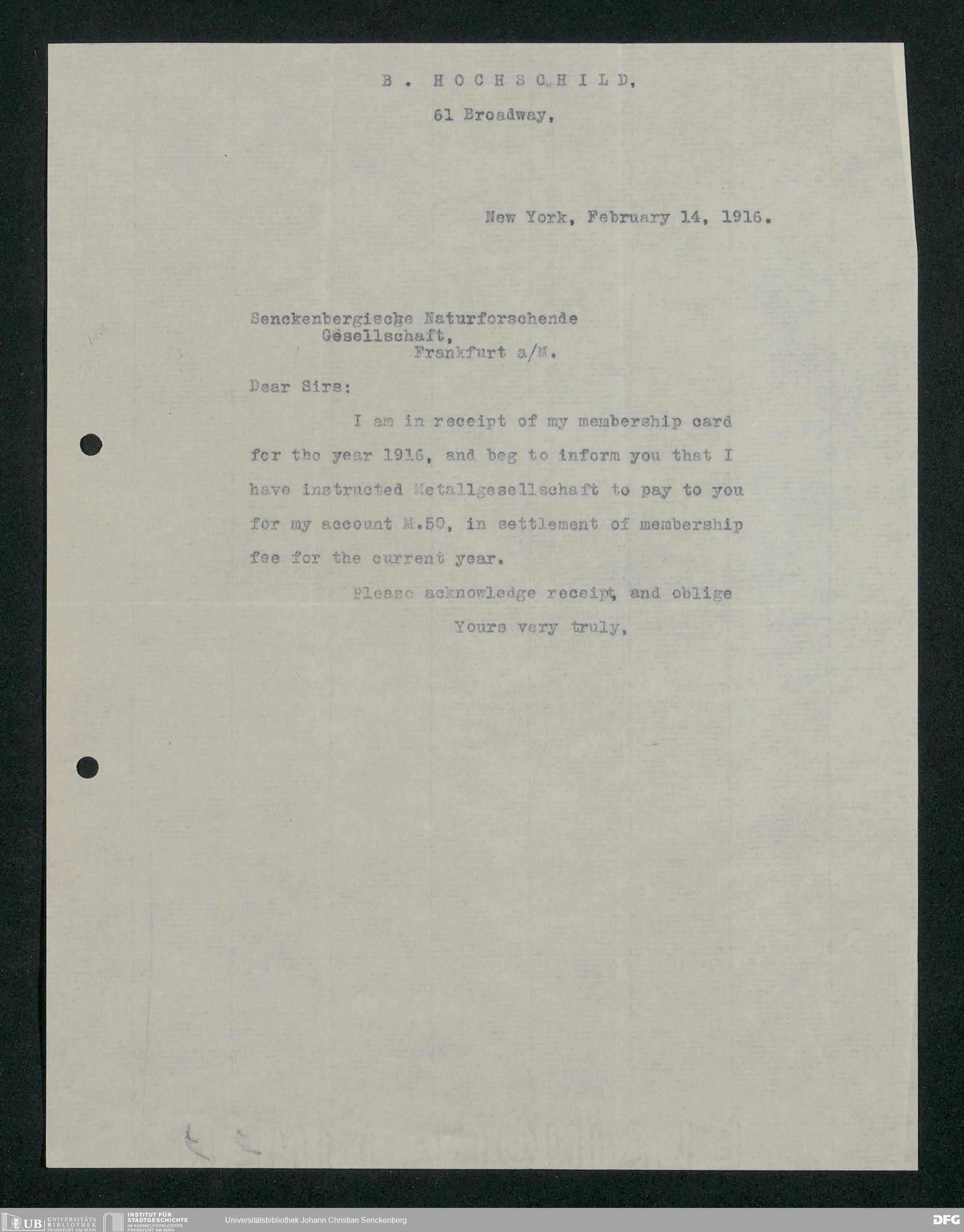 B. HOCHSCHILD,
61 Broadway,

New York, February 14, 1916.

Senckenbergische Naturforschende Gesellschaft, Frankfurt a/M.

Dear Sirs:

I am in receipt of my membership card for the year 1916, and beg to inform you that I have instructed Metallgesellschaft to pay to you for my account M.50, in settlement of membership fee for the current year.

Please acknowledge receipt, and oblige

Yours very truly,

UB UNIVERSITÄTS BIBLIOTHEK FRANKFURT AM MAIN INSTITUT FÜR STADTGESCHICHTE IM KARMELITERKLOSTER FRANKFURT AM MAIN Universitätsbibliothek Johann Christian Senckenberg DFG